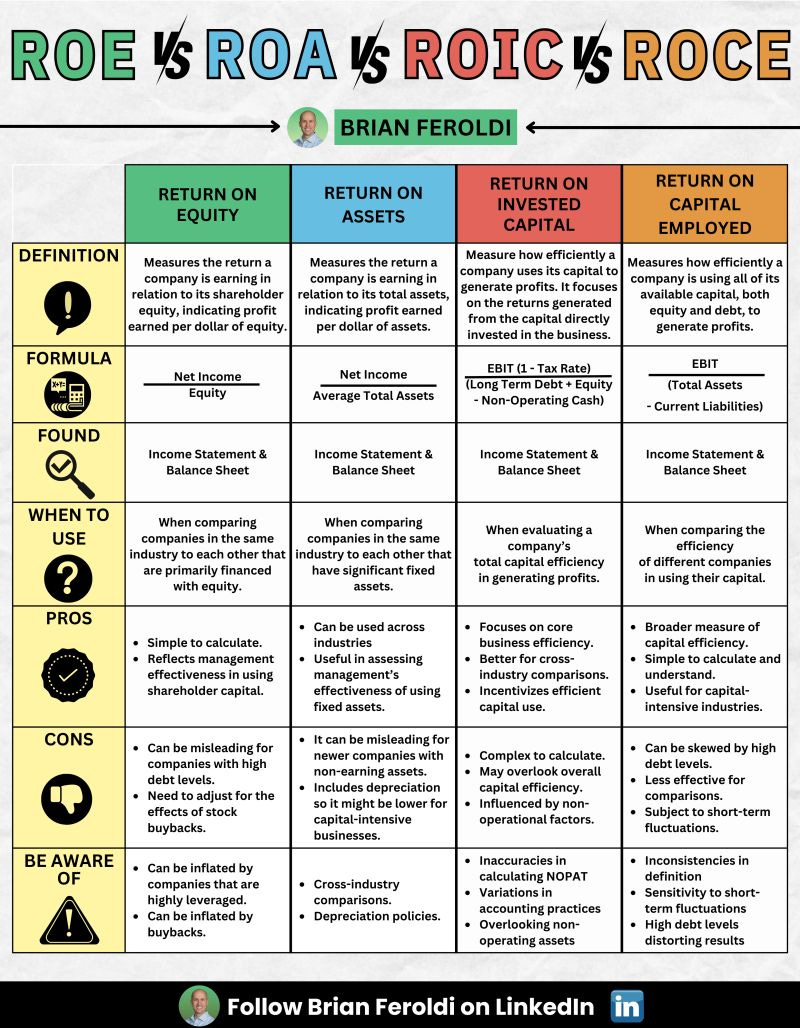 ROE VS ROA VS ROIC VS ROCE

BRIAN FEROLDI

| | RETURN ON EQUITY | RETURN ON ASSETS | RETURN ON INVESTED CAPITAL | RETURN ON CAPITAL EMPLOYED |
|---|---|---|---|---|
| DEFINITION | Measures the return a company is earning in relation to its shareholder equity, indicating profit earned per dollar of equity. | Measures the return a company is earning in relation to its total assets, indicating profit earned per dollar of assets. | Measure how efficiently a company uses its capital to generate profits. It focuses on the returns generated from the capital directly invested in the business. | Measures how efficiently a company is using all of its available capital, both equity and debt, to generate profits. |
| FORMULA | $\frac{\text{Net Income}}{\text{Equity}}$ | $\frac{\text{Net Income}}{\text{Average Total Assets}}$ | $\frac{\text{EBIT (1 - Tax Rate)}}{\text{(Long Term Debt + Equity - Non-Operating Cash)}}$ | $\frac{\text{EBIT}}{\text{(Total Assets - Current Liabilities)}}$ |
| FOUND | Income Statement & Balance Sheet | Income Statement & Balance Sheet | Income Statement & Balance Sheet | Income Statement & Balance Sheet |
| WHEN TO USE | When comparing companies in the same industry to each other that are primarily financed with equity. | When comparing companies in the same industry to each other that have significant fixed assets. | When evaluating a company's total capital efficiency in generating profits. | When comparing the efficiency of different companies in using their capital. |
| PROS | • Simple to calculate. • Reflects management effectiveness in using shareholder capital. | • Can be used across industries • Useful in assessing management's effectiveness of using fixed assets. | • Focuses on core business efficiency. • Better for cross-industry comparisons. • Incentivizes efficient capital use. | • Broader measure of capital efficiency. • Simple to calculate and understand. • Useful for capital-intensive industries. |
| CONS | • Can be misleading for companies with high debt levels. • Need to adjust for the effects of stock buybacks. | • It can be misleading for newer companies with non-earning assets. • Includes depreciation so it might be lower for capital-intensive businesses. | • Complex to calculate. • May overlook overall capital efficiency. • Influenced by non-operational factors. | • Can be skewed by high debt levels. • Less effective for comparisons. • Subject to short-term fluctuations. |
| BE AWARE OF | • Can be inflated by companies that are highly leveraged. • Can be inflated by buybacks. | • Cross-industry comparisons. • Depreciation policies. | • Inaccuracies in calculating NOPAT • Variations in accounting practices • Overlooking non-operating assets | • Inconsistencies in definition • Sensitivity to short-term fluctuations • High debt levels distorting results |

Follow Brian Feroldi on LinkedIn in